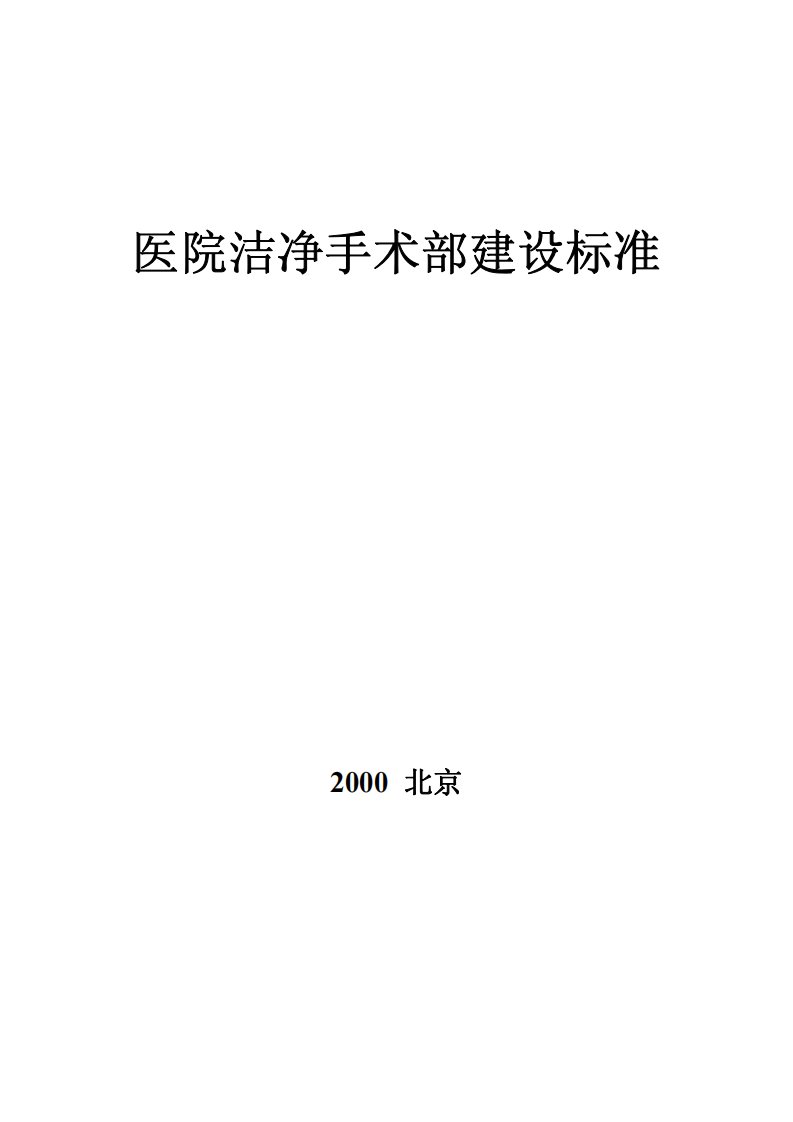 医院洁净手术部建设标准

2000 北京